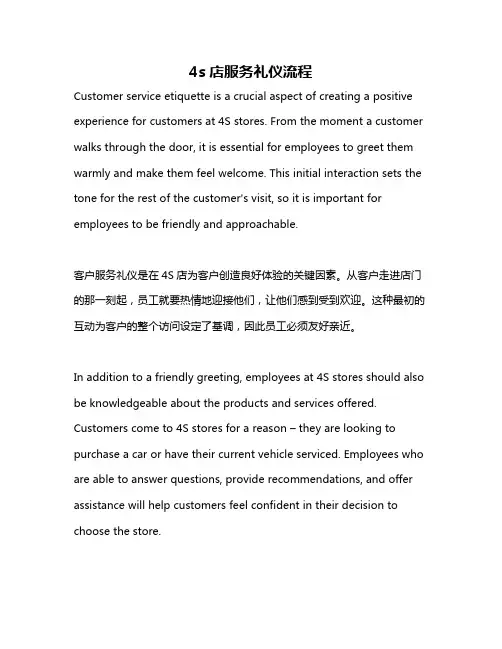 4s 店服务礼仪流程

Customer service etiquette is a crucial aspect of creating a positive experience for customers at 4S stores. From the moment a customer walks through the door, it is essential for employees to greet them warmly and make them feel welcome. This initial interaction sets the tone for the rest of the customer's visit, so it is important for employees to be friendly and approachable.

客户服务礼仪是在 4S 店为客户创造良好体验的关键因素。从客户走进店门的那一刻起，员工就要热情地迎接他们，让他们感到受到欢迎。这种最初的互动为客户的整个访问设定了基调，因此员工必须友好亲近。

In addition to a friendly greeting, employees at 4S stores should also be knowledgeable about the products and services offered. Customers come to 4S stores for a reason – they are looking to purchase a car or have their current vehicle serviced. Employees who are able to answer questions, provide recommendations, and offer assistance will help customers feel confident in their decision to choose the store.